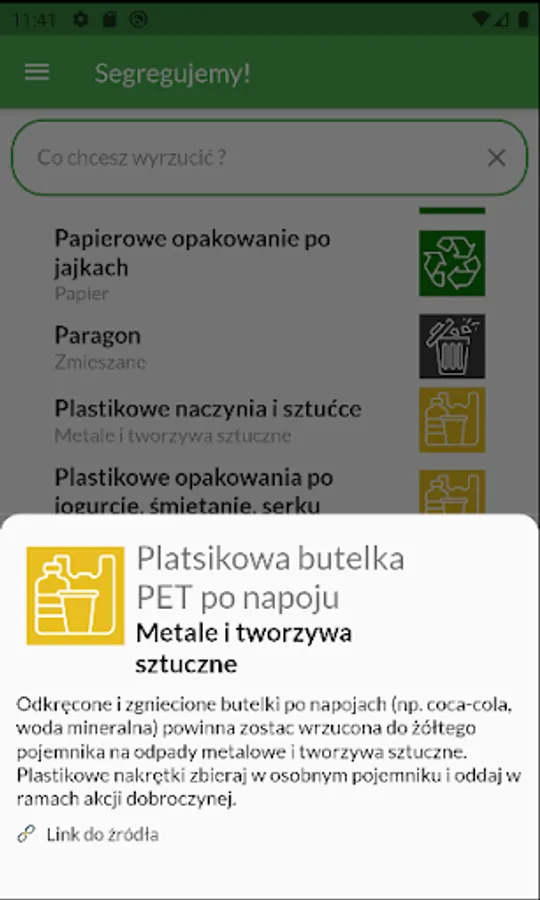 11:41

Segregujemy!

Co chcesz wyrzucić ?

Papierowe opakowanie po jajkach
Papier

Paragon
Zmieszane

Plastikowe naczynia i sztućce
Metale i tworzywa sztuczne

Plastikowe opakowania po jogurcie, śmietanie, serku

Platsikowa butelka PET po napoju
Metale i tworzywa sztuczne

Odkręcone i zgniecione butelki po napojach (np. coca-cola, woda mineralna) powinna zostac wrzucona do żółtego pojemnika na odpady metalowe i tworzywa sztuczne. Plastikowe nakrętki zbieraj w osobnym pojemniku i oddaj w ramach akcji dobroczynej.

Link do źródła